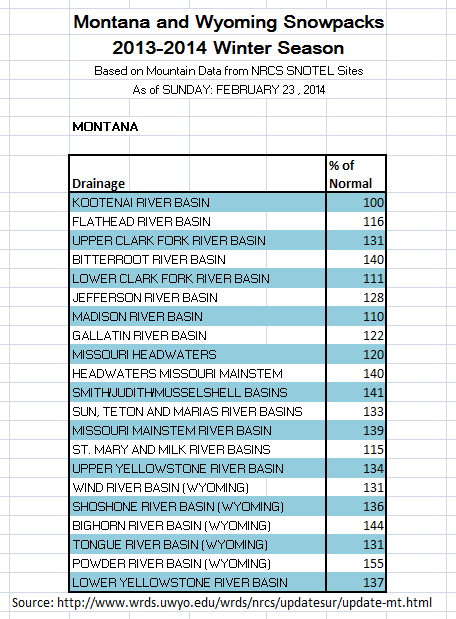 Montana and Wyoming Snowpacks
2013-2014 Winter Season

Based on Mountain Data from NRCS SNOTEL Sites
As of SUNDAY: FEBRUARY 23 , 2014

MONTANA

| Drainage | % of Normal |
|---|---|
| KOOTENAI RIVER BASIN | 100 |
| FLATHEAD RIVER BASIN | 116 |
| UPPER CLARK FORK RIVER BASIN | 131 |
| BITTERROOT RIVER BASIN | 140 |
| LOWER CLARK FORK RIVER BASIN | 111 |
| JEFFERSON RIVER BASIN | 128 |
| MADISON RIVER BASIN | 110 |
| GALLATIN RIVER BASIN | 122 |
| MISSOURI HEADWATERS | 120 |
| HEADWATERS MISSOURI MAINSTEM | 140 |
| SMITH/JUDITH/MUSSELSHELL BASINS | 141 |
| SUN, TETON AND MARIAS RIVER BASINS | 133 |
| MISSOURI MAINSTEM RIVER BASIN | 139 |
| ST. MARY AND MILK RIVER BASINS | 115 |
| UPPER YELLOWSTONE RIVER BASIN | 134 |
| WIND RIVER BASIN (WYOMING) | 131 |
| SHOSHONE RIVER BASIN (WYOMING) | 136 |
| BIGHORN RIVER BASIN (WYOMING) | 144 |
| TONGUE RIVER BASIN (WYOMING) | 131 |
| POWDER RIVER BASIN (WYOMING) | 155 |
| LOWER YELLOWSTONE RIVER BASIN | 137 |

Source: http://www.wrds.uwyo.edu/wrds/nrcs/updatesur/update-mt.html